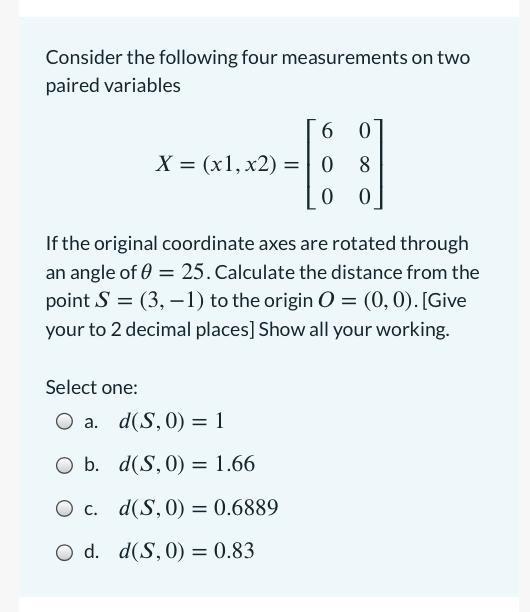 Consider the following four measurements on two paired variables

$X = (x1, x2) = \begin{bmatrix} 6 & 0 \\ 0 & 8 \\ 0 & 0 \end{bmatrix}$

If the original coordinate axes are rotated through an angle of $\theta = 25$. Calculate the distance from the point $S = (3, -1)$ to the origin $O = (0, 0)$. [Give your to 2 decimal places] Show all your working.

Select one:

a. $d(S, 0) = 1$

b. $d(S, 0) = 1.66$

c. $d(S, 0) = 0.6889$

d. $d(S, 0) = 0.83$